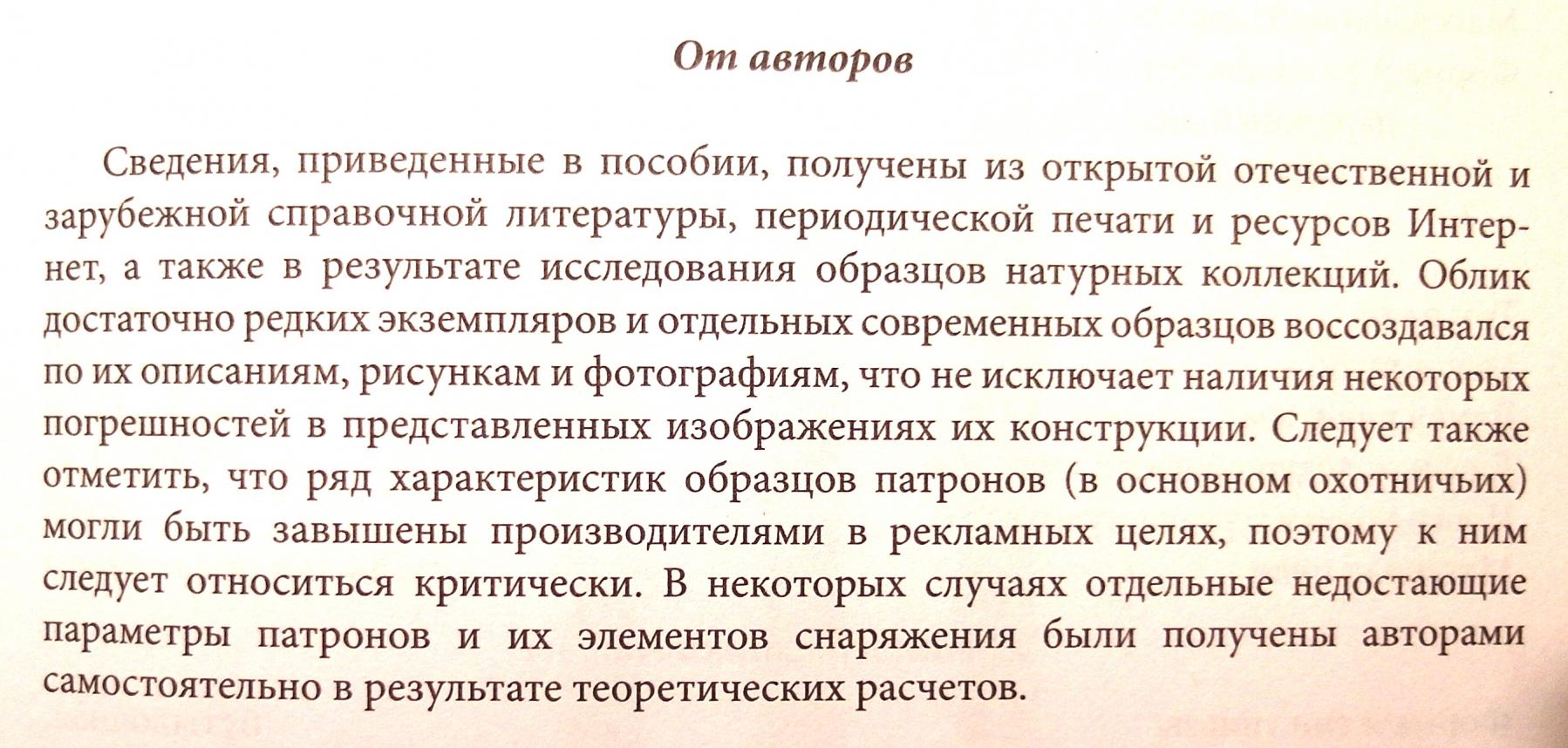 От авторов

Сведения, приведенные в пособии, получены из открытой отечественной и зарубежной справочной литературы, периодической печати и ресурсов Интернет, а также в результате исследования образцов натурных коллекций. Облик достаточно редких экземпляров и отдельных современных образцов воссоздавался по их описаниям, рисункам и фотографиям, что не исключает наличия некоторых погрешностей в представленных изображениях их конструкции. Следует также отметить, что ряд характеристик образцов патронов (в основном охотничьих) могли быть завышены производителями в рекламных целях, поэтому к ним следует относиться критически. В некоторых случаях отдельные недостающие параметры патронов и их элементов снаряжения были получены авторами самостоятельно в результате теоретических расчетов.